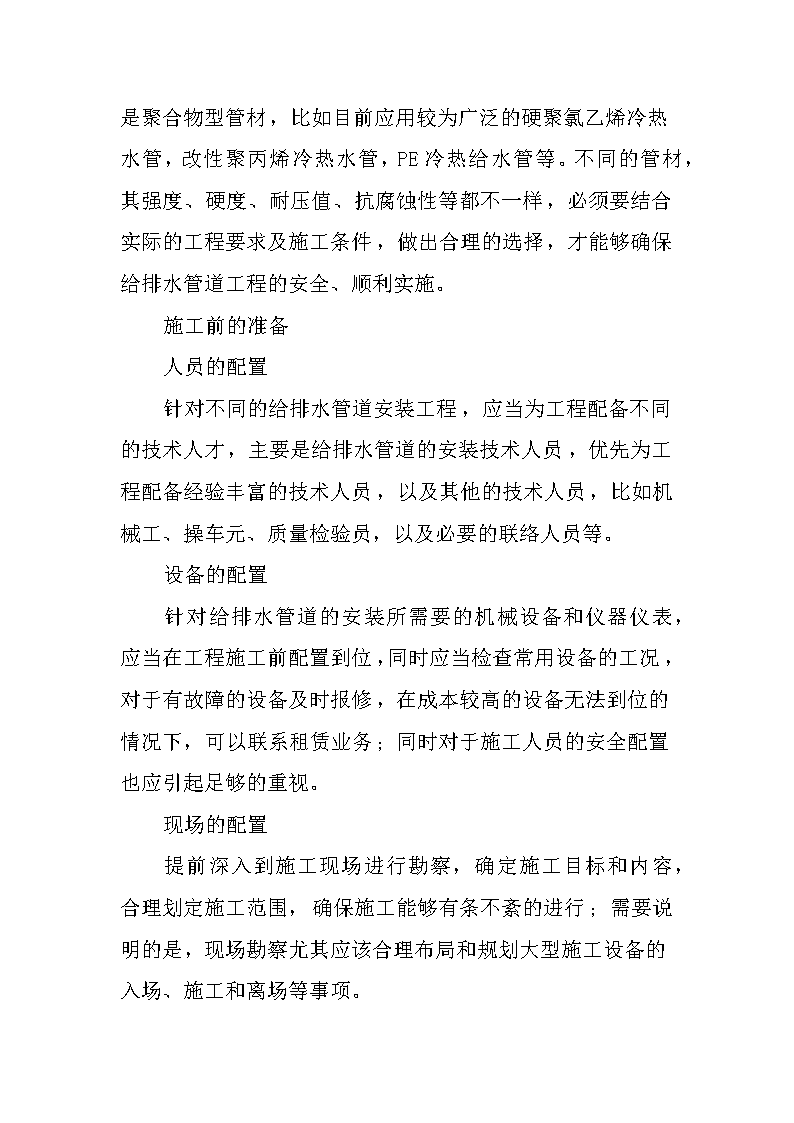 是聚合物型管材，比如目前应用较为广泛的硬聚氯乙烯冷热水管，改性聚丙烯冷热水管，PE冷热给水管等。不同的管材，其强度、硬度、耐压值、抗腐蚀性等都不一样，必须要结合实际的工程要求及施工条件，做出合理的选择，才能够确保给排水管道工程的安全、顺利实施。

施工前的准备

人员的配置

针对不同的给排水管道安装工程，应当为工程配备不同的技术人才，主要是给排水管道的安装技术人员，优先为工程配备经验丰富的技术人员，以及其他的技术人员，比如机械工、操车元、质量检验员，以及必要的联络人员等。

设备的配置

针对给排水管道的安装所需要的机械设备和仪器仪表，应当在工程施工前配置到位，同时应当检查常用设备的工况，对于有故障的设备及时报修，在成本较高的设备无法到位的情况下，可以联系租赁业务；同时对于施工人员的安全配置也应引起足够的重视。

现场的配置

提前深入到施工现场进行勘察，确定施工目标和内容，合理划定施工范围，确保施工能够有条不紊的进行；需要说明的是，现场勘察尤其应该合理布局和规划大型施工设备的入场、施工和离场等事项。